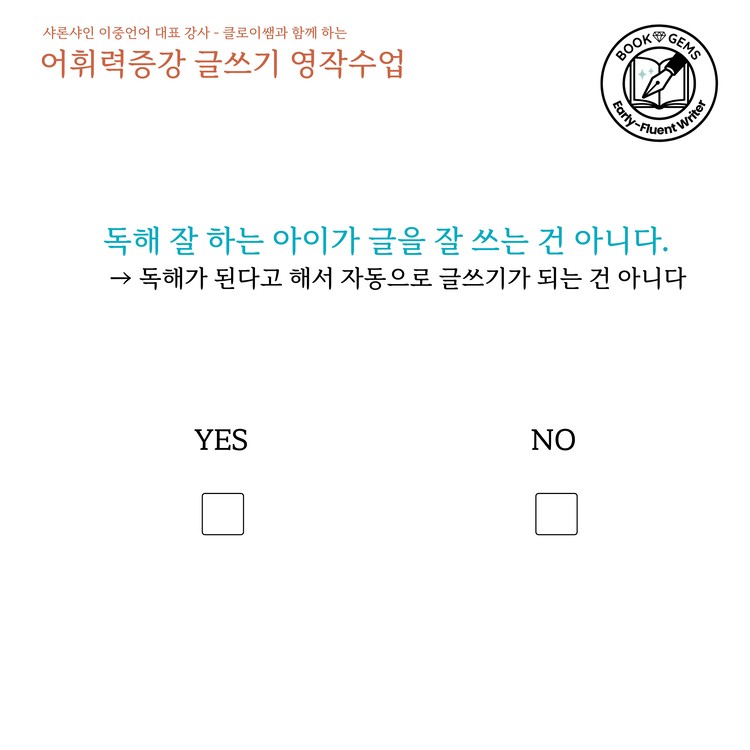 샤론샤인 이중언어 대표 강사 - 클로이쌤과 함께 하는
어휘력증강 글쓰기 영작수업

BOOK GEMS
Early-Fluent Writer

독해 잘 하는 아이가 글을 잘 쓰는 건 아니다.
→ 독해가 된다고 해서 자동으로 글쓰기가 되는 건 아니다

YES
☐

NO
☐